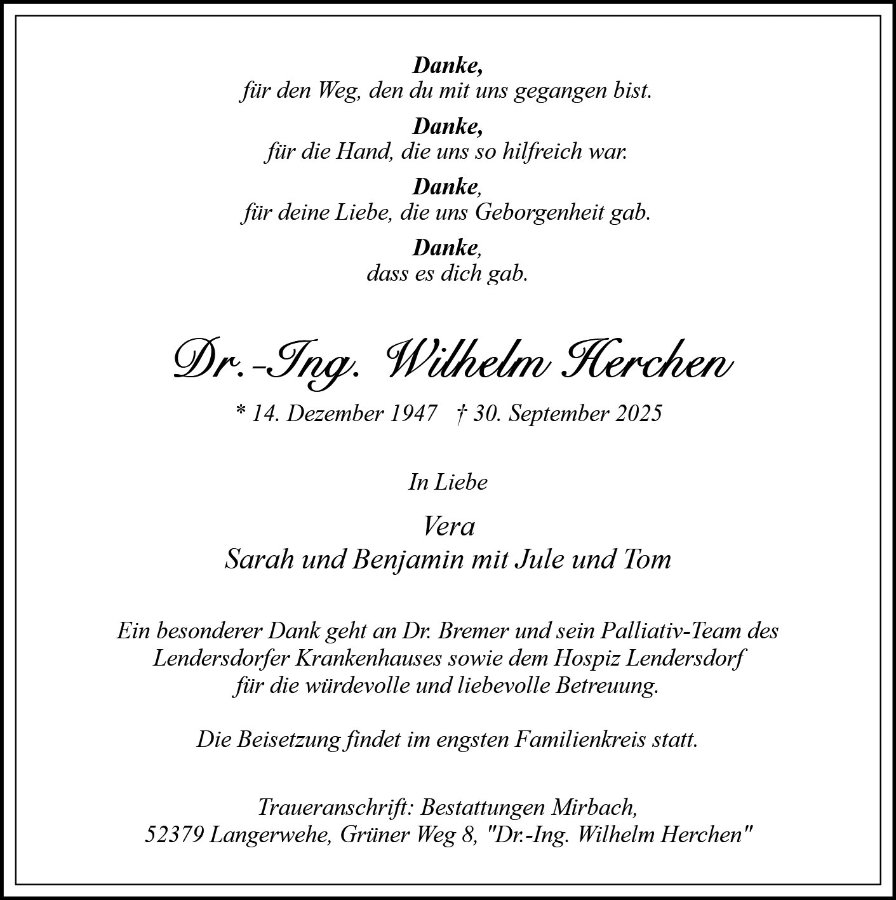 Danke,
für den Weg, den du mit uns gegangen bist.

Danke,
für die Hand, die uns so hilfreich war.

Danke,
für deine Liebe, die uns Geborgenheit gab.

Danke,
dass es dich gab.

Dr.-Ing. Wilhelm Herchen

* 14. Dezember 1947 † 30. September 2025

In Liebe

Vera
Sarah und Benjamin mit Jule und Tom

Ein besonderer Dank geht an Dr. Bremer und sein Palliativ-Team des Lendersdorfer Krankenhauses sowie dem Hospiz Lendersdorf für die würdevolle und liebevolle Betreuung.

Die Beisetzung findet im engsten Familienkreis statt.

Traueranschrift: Bestattungen Mirbach, 52379 Langerwehe, Grüner Weg 8, "Dr.-Ing. Wilhelm Herchen"